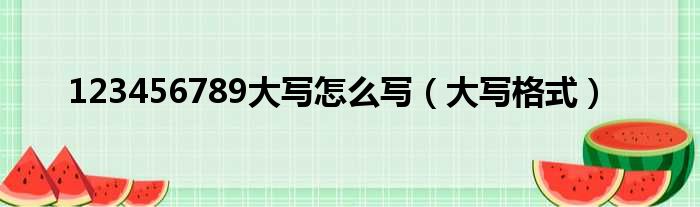 123456789大写怎么写（大写格式）